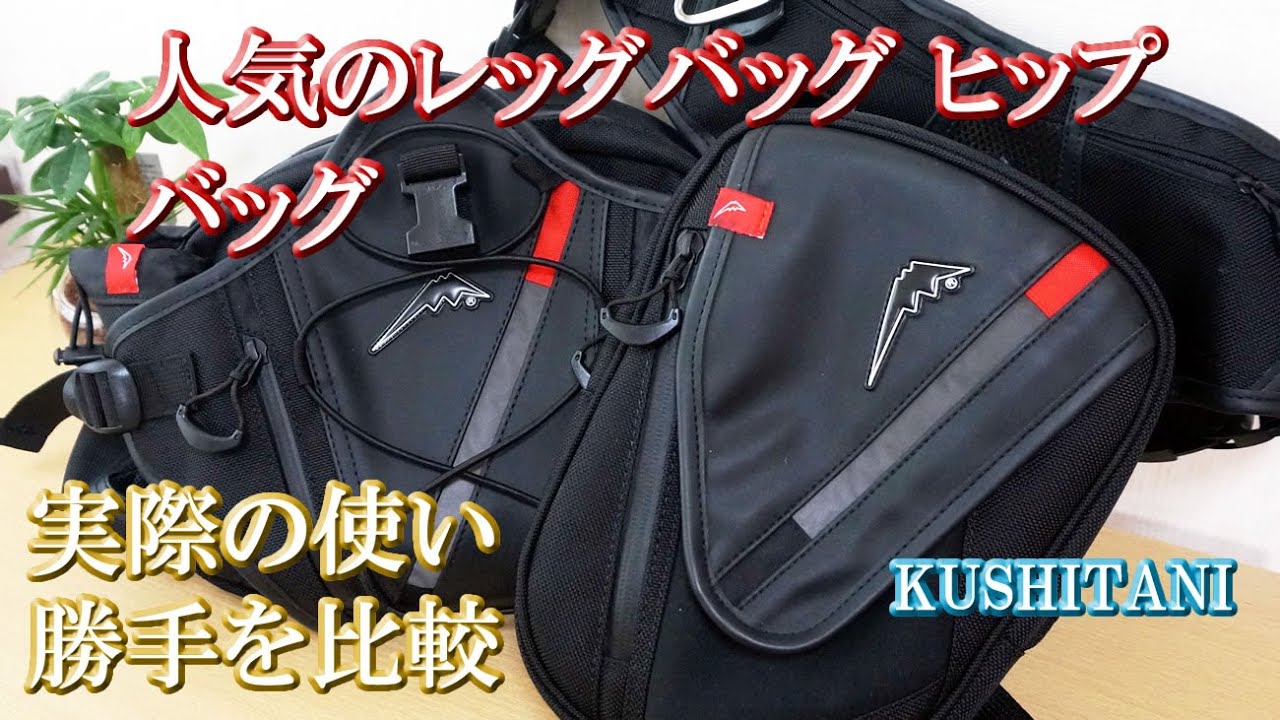 人気のレッグバッグ ヒップバッグ

実際の使い勝手を比較

KUSHITANI